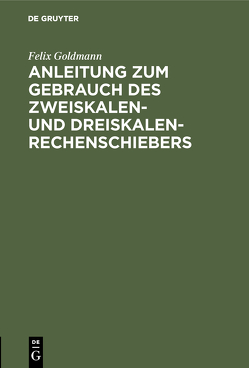 DE GRUYTER

Felix Goldmann

ANLEITUNG ZUM GEBRAUCH DES ZWEISKALEN- UND DREISKALEN-RECHENSCHIEBERS

DE
G